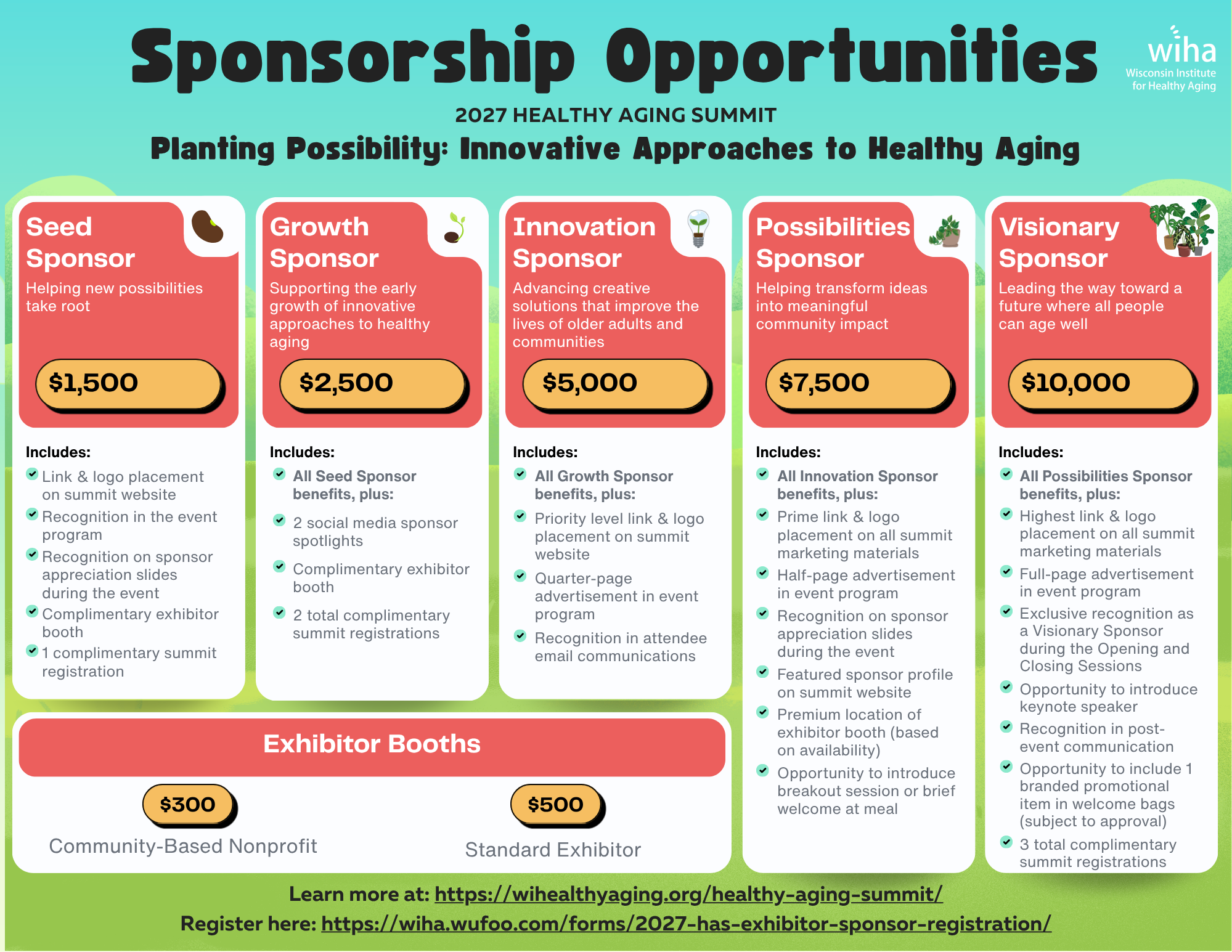 Sponsorship Opportunities

wiha
Wisconsin Institute for Healthy Aging

2027 HEALTHY AGING SUMMIT

Planting Possibility: Innovative Approaches to Healthy Aging

Seed Sponsor
Helping new possibilities take root
$1,500
Includes:
Link & logo placement on summit website
Recognition in the event program
Recognition on sponsor appreciation slides during the event
Complimentary exhibitor booth
1 complimentary summit registration

Growth Sponsor
Supporting the early growth of innovative approaches to healthy aging
$2,500
Includes:
All Seed Sponsor benefits, plus:
2 social media sponsor spotlights
Complimentary exhibitor booth
2 total complimentary summit registrations

Innovation Sponsor
Advancing creative solutions that improve the lives of older adults and communities
$5,000
Includes:
All Growth Sponsor benefits, plus:
Priority level link & logo placement on summit website
Quarter-page advertisement in event program
Recognition in attendee email communications

Possibilities Sponsor
Helping transform ideas into meaningful community impact
$7,500
Includes:
All Innovation Sponsor benefits, plus:
Prime link & logo placement on all summit marketing materials
Half-page advertisement in event program
Recognition on sponsor appreciation slides during the event
Featured sponsor profile on summit website
Premium location of exhibitor booth (based on availability)
Opportunity to introduce breakout session or brief welcome at meal

Visionary Sponsor
Leading the way toward a future where all people can age well
$10,000
Includes:
All Possibilities Sponsor benefits, plus:
Highest link & logo placement on all summit marketing materials
Full-page advertisement in event program
Exclusive recognition as a Visionary Sponsor during the Opening and Closing Sessions
Opportunity to introduce keynote speaker
Recognition in post-event communication
Opportunity to include 1 branded promotional item in welcome bags (subject to approval)
3 total complimentary summit registrations

Exhibitor Booths
$300
Community-Based Nonprofit
$500
Standard Exhibitor

Learn more at: https://wihealthyaging.org/healthy-aging-summit/
Register here: https://wiha.wufoo.com/forms/2027-has-exhibitor-sponsor-registration/